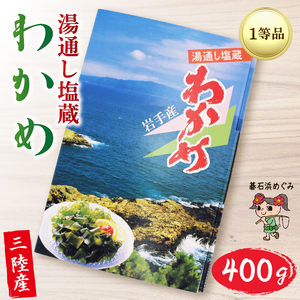 わかめ

湯通し塩蔵

1等品

湯通し塩蔵

岩手産

わかめ

碁石浜めぐみ

三陸産

400g